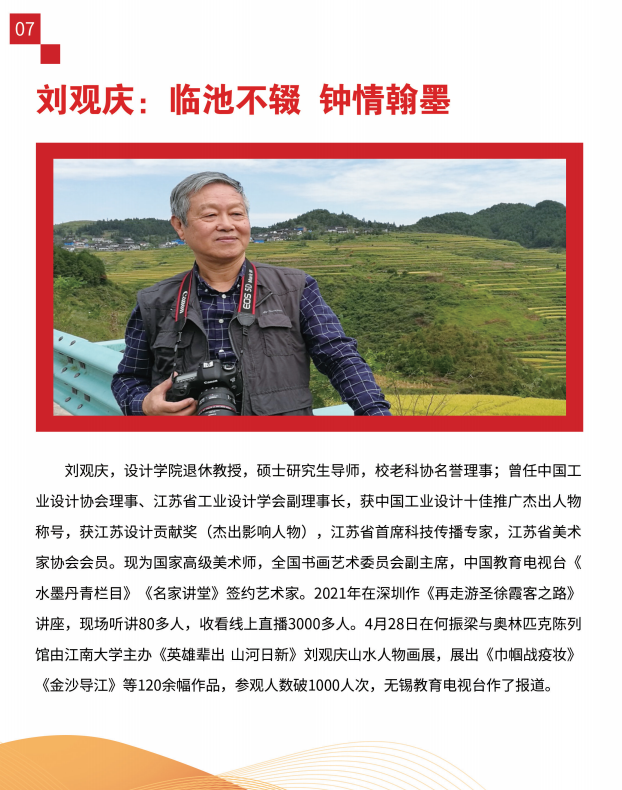 07

刘观庆：临池不辍 钟情翰墨

刘观庆，设计学院退休教授，硕士研究生导师，校老科协名誉理事；曾任中国工业设计协会理事、江苏省工业设计学会副理事长，获中国工业设计十佳推广杰出人物称号，获江苏设计贡献奖（杰出影响人物），江苏省首席科技传播专家，江苏省美术家协会会员。现为国家高级美术师，全国书画艺术委员会副主席，中国教育电视台《水墨丹青栏目》《名家讲堂》签约艺术家。2021年在深圳作《再走游圣徐霞客之路》讲座，现场听讲80多人，收看线上直播3000多人。4月28日在何振梁与奥林匹克陈列馆由江南大学主办《英雄辈出 山河日新》刘观庆山水人物画展，展出《巾帼战疫妆》《金沙导江》等120余幅作品，参观人数破1000人次，无锡教育电视台作了报道。